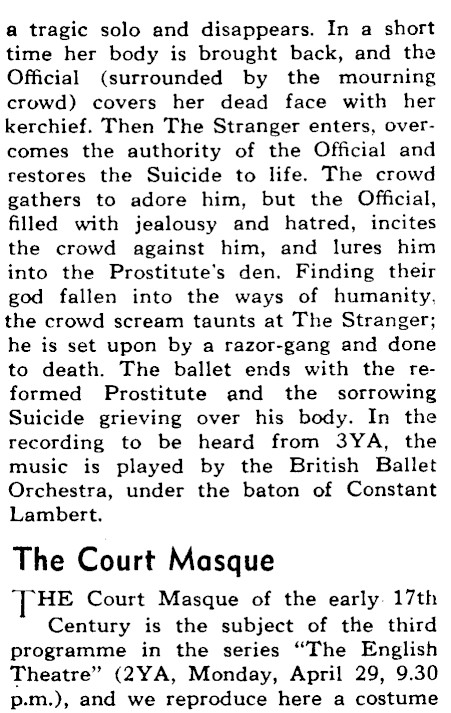 a tragic solo and disappears. In a short time her body is brought back, and the Official (surrounded by the mourning crowd) covers her dead face with her kerchief. Then The Stranger enters, overcomes the authority of the Official and restores the Suicide to life. The crowd gathers to adore him, but the Official, filled with jealousy and hatred, incites the crowd against him, and lures him into the Prostitute's den. Finding their god fallen into the ways of humanity, the crowd scream taunts at The Stranger; he is set upon by a razor-gang and done to death. The ballet ends with the reformed Prostitute and the sorrowing Suicide grieving over his body. In the recording to be heard from 3YA, the music is played by the British Ballet Orchestra, under the baton of Constant Lambert.

The Court Masque

THE Court Masque of the early 17th Century is the subject of the third programme in the series "The English Theatre" (2YA, Monday, April 29, 9.30 p.m.), and we reproduce here a costume